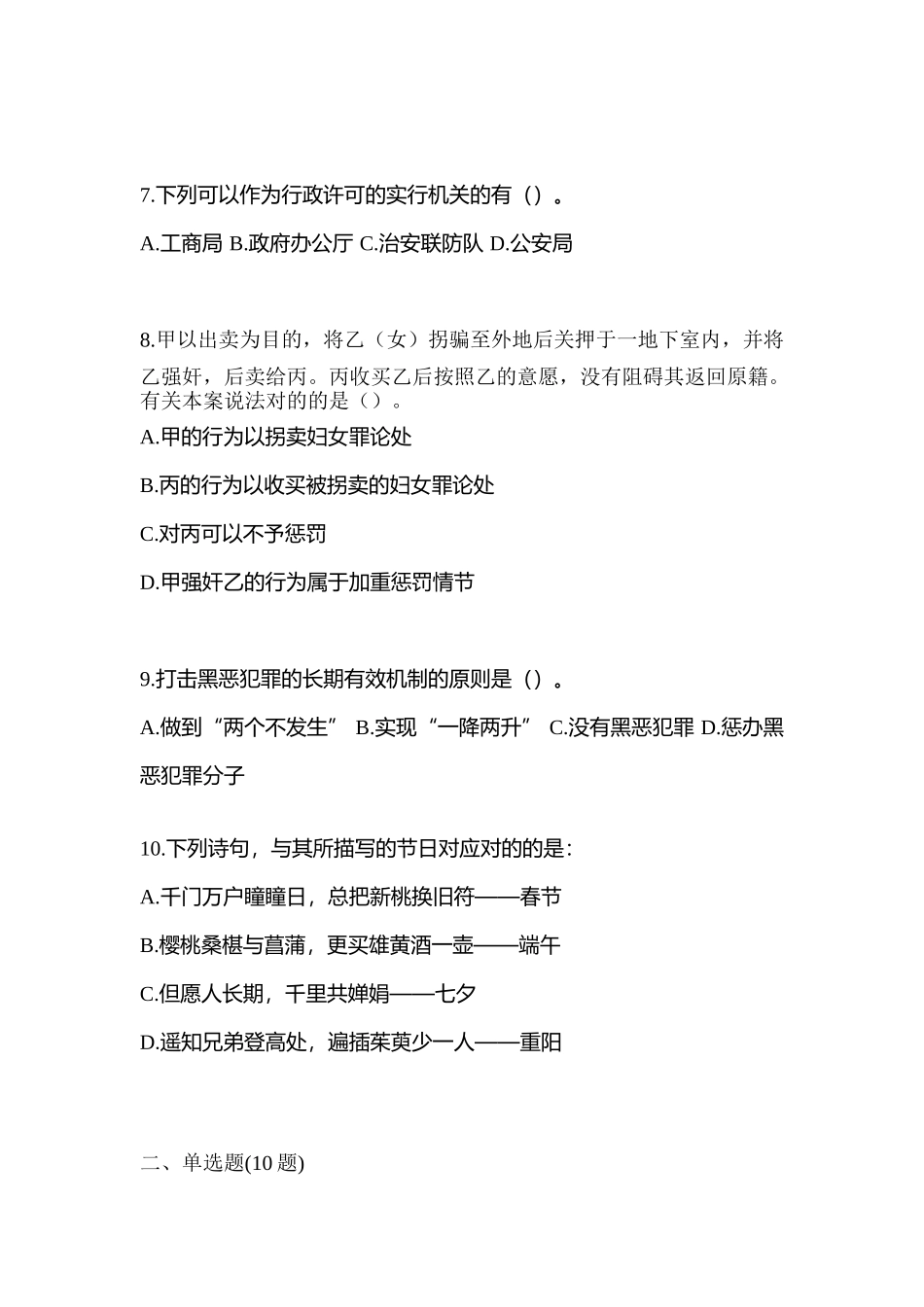 7.下列可以作为行政许可的实行机关的有（）。

A.工商局 B.政府办公厅 C.治安联防队 D.公安局

8.甲以出卖为目的，将乙（女）拐骗至外地后关押于一地下室内，并将乙强奸，后卖给丙。丙收买乙后按照乙的意愿，没有阻碍其返回原籍。有关本案说法对的的是（）。

A.甲的行为以拐卖妇女罪论处

B.丙的行为以收买被拐卖的妇女罪论处

C.对丙可以不予惩罚

D.甲强奸乙的行为属于加重惩罚情节

9.打击黑恶犯罪的长期有效机制的原则是（）。

A.做到“两个不发生” B.实现“一降两升” C.没有黑恶犯罪 D.惩办黑恶犯罪分子

10.下列诗句，与其所描写的节日对应对的的是：

A.千门万户瞳瞳日，总把新桃换旧符——春节

B.樱桃桑椹与菖蒲，更买雄黄酒一壶——端午

C.但愿人长期，千里共婵娟——七夕

D.遥知兄弟登高处，遍插茱萸少一人——重阳

二、单选题(10 题)